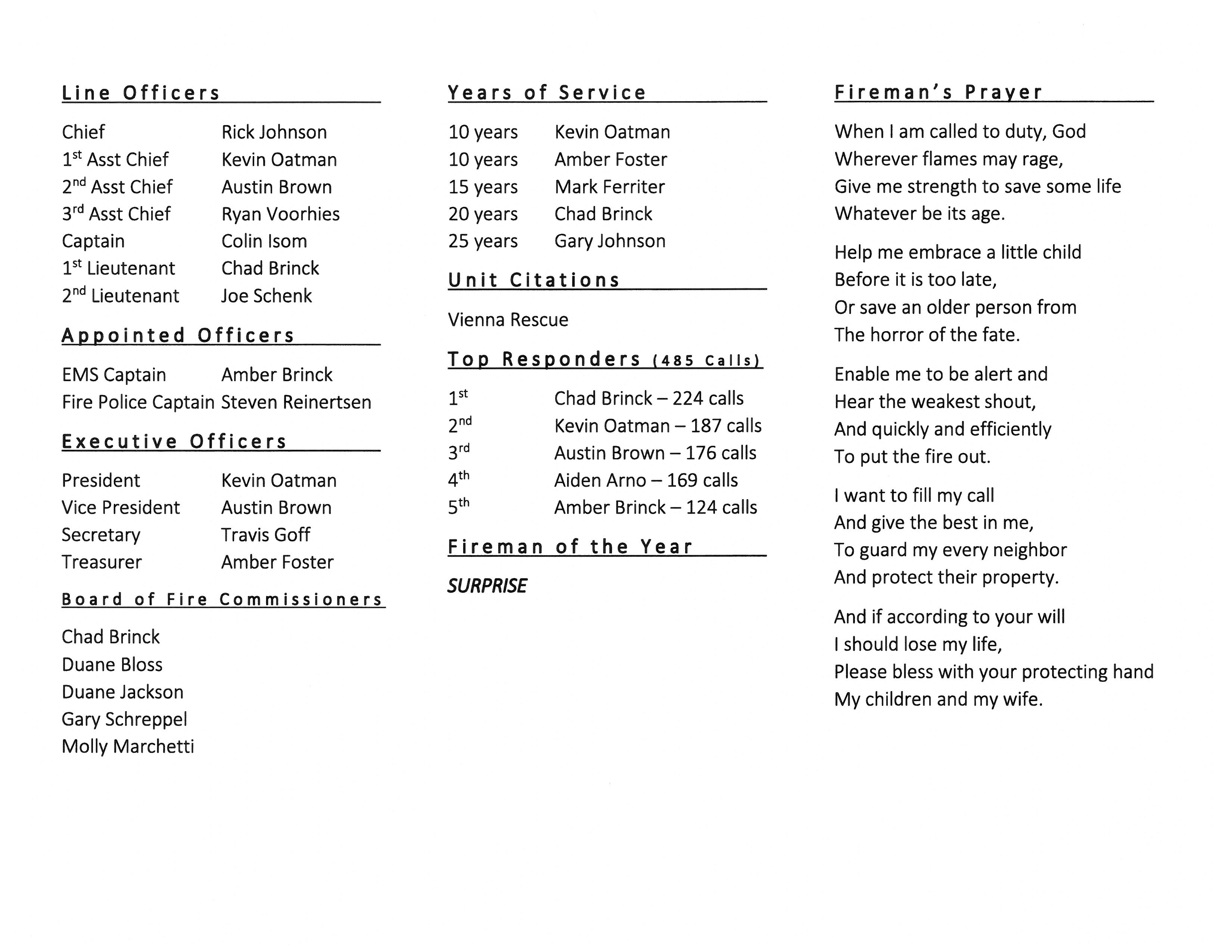 Line Officers

Chief Rick Johnson
1st Asst Chief Kevin Oatman
2nd Asst Chief Austin Brown
3rd Asst Chief Ryan Voorhies
Captain Colin Isom
1st Lieutenant Chad Brinck
2nd Lieutenant Joe Schenk

Appointed Officers

EMS Captain Amber Brinck
Fire Police Captain Steven Reinertsen

Executive Officers

President Kevin Oatman
Vice President Austin Brown
Secretary Travis Goff
Treasurer Amber Foster

Board of Fire Commissioners

Chad Brinck
Duane Bloss
Duane Jackson
Gary Schreppel
Molly Marchetti

Years of Service

10 years Kevin Oatman
10 years Amber Foster
15 years Mark Ferriter
20 years Chad Brinck
25 years Gary Johnson

Unit Citations

Vienna Rescue

Top Responders (485 Calls)

1st Chad Brinck – 224 calls
2nd Kevin Oatman – 187 calls
3rd Austin Brown – 176 calls
4th Aiden Arno – 169 calls
5th Amber Brinck – 124 calls

Fireman of the Year

SURPRISE

Fireman's Prayer

When I am called to duty, God
Wherever flames may rage,
Give me strength to save some life
Whatever be its age.

Help me embrace a little child
Before it is too late,
Or save an older person from
The horror of the fate.

Enable me to be alert and
Hear the weakest shout,
And quickly and efficiently
To put the fire out.

I want to fill my call
And give the best in me,
To guard my every neighbor
And protect their property.

And if according to your will
I should lose my life,
Please bless with your protecting hand
My children and my wife.